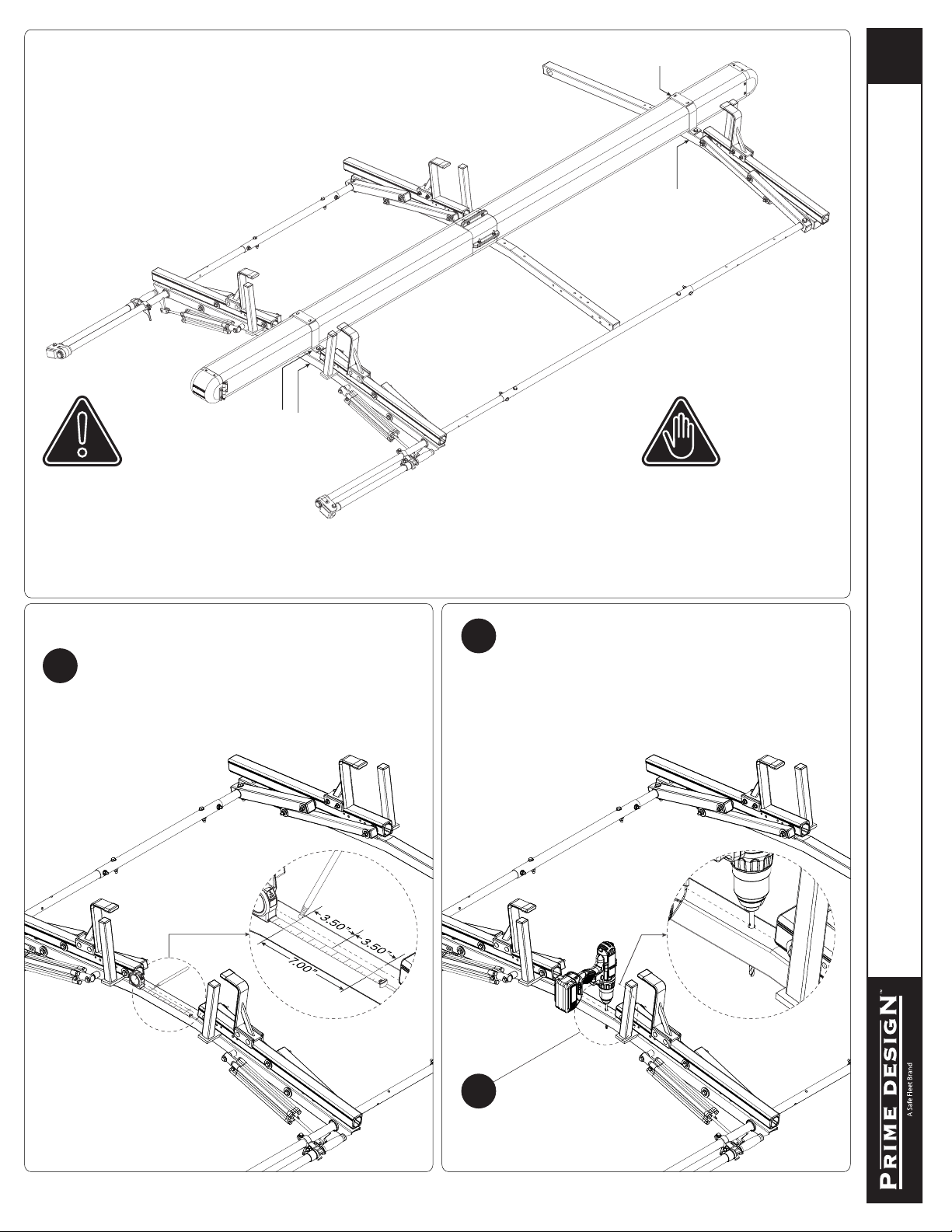 3.50"
3.50"
7.00"

PRIME DESIGN™
A Safe Fleet Brand